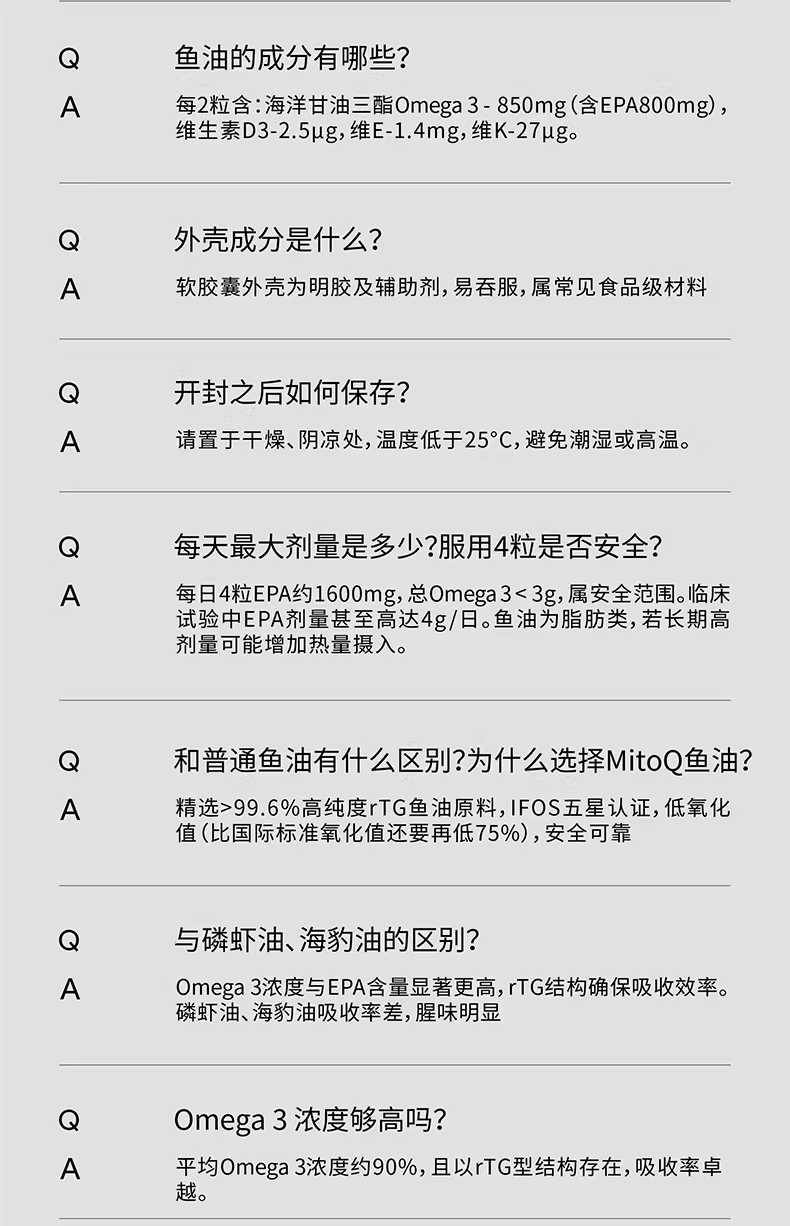 Q
鱼油的成分有哪些？
A
每2粒含：海洋甘油三酯Omega 3 - 850mg（含EPA800mg），维生素D3-2.5μg，维E-1.4mg，维K-27μg。

Q
外壳成分是什么？
A
软胶囊外壳为明胶及辅助剂，易吞服，属常见食品级材料

Q
开封之后如何保存？
A
请置于干燥、阴凉处，温度低于25°C，避免潮湿或高温。

Q
每天最大剂量是多少？服用4粒是否安全？
A
每日4粒EPA约1600mg，总Omega 3 < 3g，属安全范围。临床试验中EPA剂量甚至高达4g/日。鱼油为脂肪类，若长期高剂量可能增加热量摄入。

Q
和普通鱼油有什么区别？为什么选择MitoQ鱼油？
A
精选>99.6%高纯度rTG鱼油原料，IFOS五星认证，低氧化值（比国际标准氧化值还要再低75%），安全可靠

Q
与磷虾油、海豹油的区别？
A
Omega 3浓度与EPA含量显著更高，rTG结构确保吸收效率。磷虾油、海豹油吸收率差，腥味明显

Q
Omega 3 浓度够高吗？
A
平均Omega 3浓度约90%，且以rTG型结构存在，吸收率卓越。